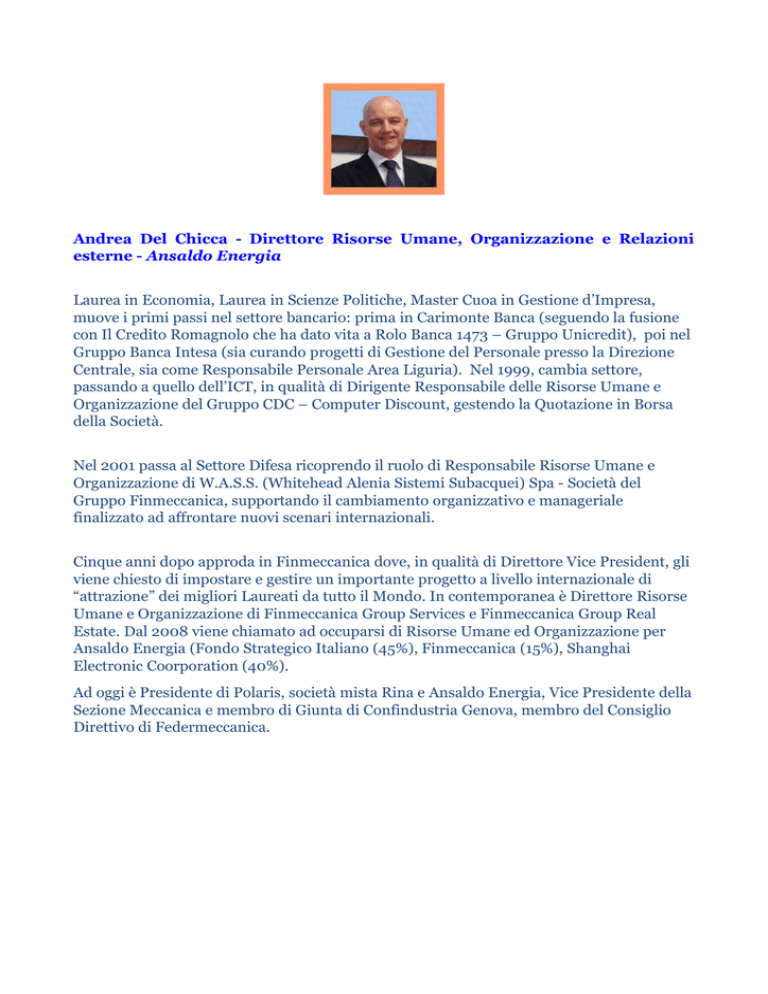 Andrea Del Chicca - Direttore Risorse Umane, Organizzazione e Relazioni esterne - Ansaldo Energia

Laurea in Economia, Laurea in Scienze Politiche, Master Cuoa in Gestione d'Impresa, muove i primi passi nel settore bancario: prima in Carimonte Banca (seguendo la fusione con Il Credito Romagnolo che ha dato vita a Rolo Banca 1473 – Gruppo Unicredit), poi nel Gruppo Banca Intesa (sia curando progetti di Gestione del Personale presso la Direzione Centrale, sia come Responsabile Personale Area Liguria). Nel 1999, cambia settore, passando a quello dell'ICT, in qualità di Dirigente Responsabile delle Risorse Umane e Organizzazione del Gruppo CDC – Computer Discount, gestendo la Quotazione in Borsa della Società.

Nel 2001 passa al Settore Difesa ricoprendo il ruolo di Responsabile Risorse Umane e Organizzazione di W.A.S.S. (Whitehead Alenia Sistemi Subacquei) Spa - Società del Gruppo Finmeccanica, supportando il cambiamento organizzativo e manageriale finalizzato ad affrontare nuovi scenari internazionali.

Cinque anni dopo approda in Finmeccanica dove, in qualità di Direttore Vice President, gli viene chiesto di impostare e gestire un importante progetto a livello internazionale di "attrazione" dei migliori Laureati da tutto il Mondo. In contemporanea è Direttore Risorse Umane e Organizzazione di Finmeccanica Group Services e Finmeccanica Group Real Estate. Dal 2008 viene chiamato ad occuparsi di Risorse Umane ed Organizzazione per Ansaldo Energia (Fondo Strategico Italiano (45%), Finmeccanica (15%), Shanghai Electronic Coorporation (40%).

Ad oggi è Presidente di Polaris, società mista Rina e Ansaldo Energia, Vice Presidente della Sezione Meccanica e membro di Giunta di Confindustria Genova, membro del Consiglio Direttivo di Federmeccanica.